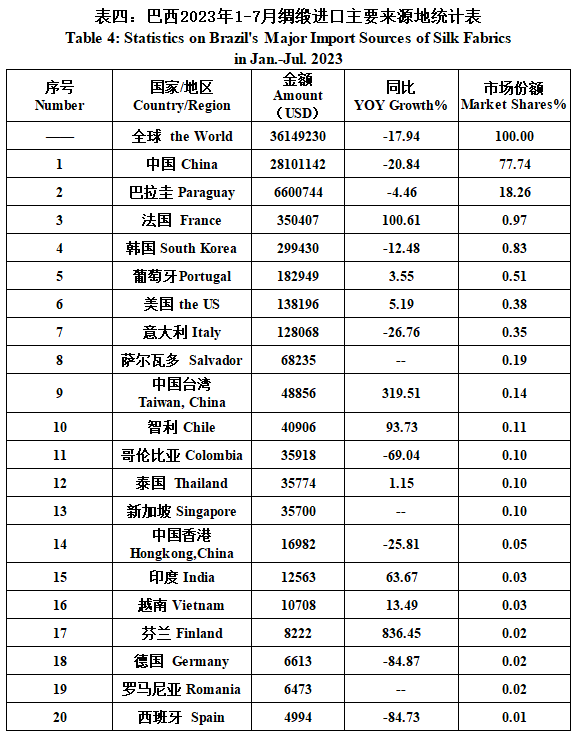 表四：巴西2023年1-7月绸缎进口主要来源地统计表
Table 4: Statistics on Brazil's Major Import Sources of Silk Fabrics in Jan.-Jul. 2023

| 序号 Number | 国家/地区 Country/Region | 金额 Amount （USD） | 同比 YOY Growth% | 市场份额 Market Shares% |
|---|---|---|---|---|
| —— | 全球 the World | 36149230 | -17.94 | 100.00 |
| 1 | 中国 China | 28101142 | -20.84 | 77.74 |
| 2 | 巴拉圭 Paraguay | 6600744 | -4.46 | 18.26 |
| 3 | 法国 France | 350407 | 100.61 | 0.97 |
| 4 | 韩国 South Korea | 299430 | -12.48 | 0.83 |
| 5 | 葡萄牙 Portugal | 182949 | 3.55 | 0.51 |
| 6 | 美国 the US | 138196 | 5.19 | 0.38 |
| 7 | 意大利 Italy | 128068 | -26.76 | 0.35 |
| 8 | 萨尔瓦多 Salvador | 68235 | -- | 0.19 |
| 9 | 中国台湾 Taiwan, China | 48856 | 319.51 | 0.14 |
| 10 | 智利 Chile | 40906 | 93.73 | 0.11 |
| 11 | 哥伦比亚 Colombia | 35918 | -69.04 | 0.10 |
| 12 | 泰国 Thailand | 35774 | 1.15 | 0.10 |
| 13 | 新加坡 Singapore | 35700 | -- | 0.10 |
| 14 | 中国香港 Hongkong,China | 16982 | -25.81 | 0.05 |
| 15 | 印度 India | 12563 | 63.67 | 0.03 |
| 16 | 越南 Vietnam | 10708 | 13.49 | 0.03 |
| 17 | 芬兰 Finland | 8222 | 836.45 | 0.02 |
| 18 | 德国 Germany | 6613 | -84.87 | 0.02 |
| 19 | 罗马尼亚 Romania | 6473 | -- | 0.02 |
| 20 | 西班牙 Spain | 4994 | -84.73 | 0.01 |